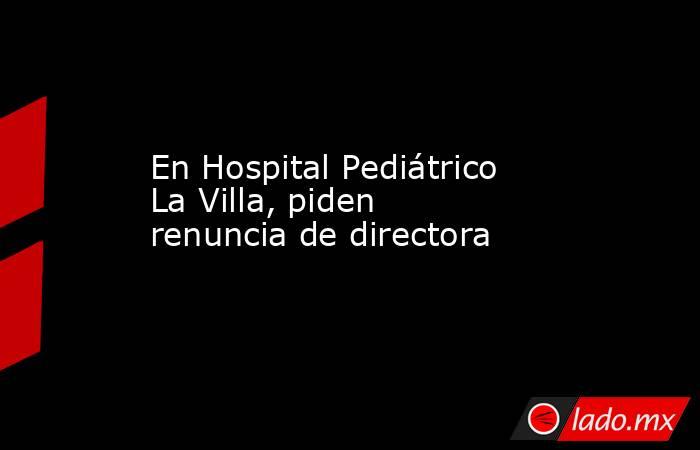 En Hospital Pediátrico La Villa, piden renuncia de directora

lado.mx